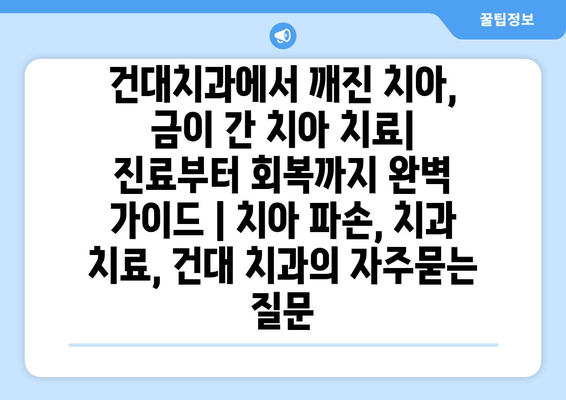 꿀팁정보

건대치과에서 깨진 치아, 금이 간 치아 치료| 진료부터 회복까지 완벽 가이드 | 치아 파손, 치과 치료, 건대 치과의 자주묻는 질문